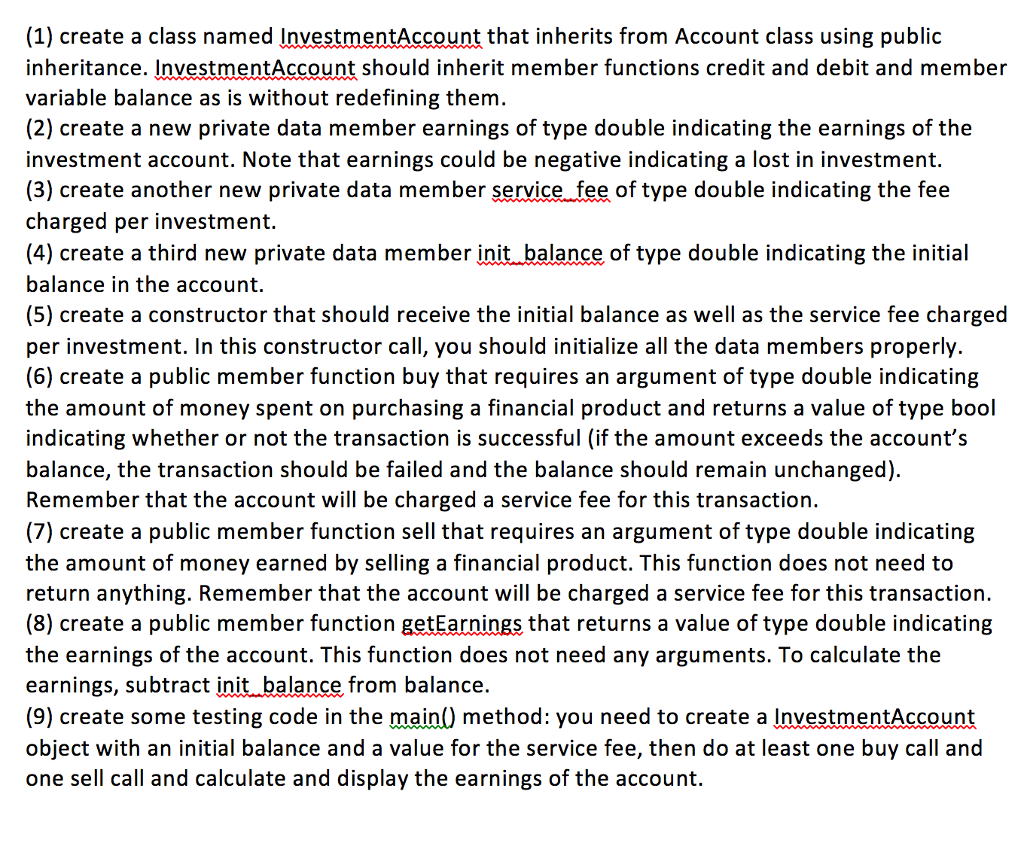 (1) create a class named InvestmentAccount that inherits from Account class using public inheritance. InvestmentAccount should inherit member functions credit and debit and member variable balance as is without redefining them.
(2) create a new private data member earnings of type double indicating the earnings of the investment account. Note that earnings could be negative indicating a lost in investment.
(3) create another new private data member service_fee of type double indicating the fee charged per investment.
(4) create a third new private data member init_balance of type double indicating the initial balance in the account.
(5) create a constructor that should receive the initial balance as well as the service fee charged per investment. In this constructor call, you should initialize all the data members properly.
(6) create a public member function buy that requires an argument of type double indicating the amount of money spent on purchasing a financial product and returns a value of type bool indicating whether or not the transaction is successful (if the amount exceeds the account's balance, the transaction should be failed and the balance should remain unchanged). Remember that the account will be charged a service fee for this transaction.
(7) create a public member function sell that requires an argument of type double indicating the amount of money earned by selling a financial product. This function does not need to return anything. Remember that the account will be charged a service fee for this transaction.
(8) create a public member function getEarnings that returns a value of type double indicating the earnings of the account. This function does not need any arguments. To calculate the earnings, subtract init_balance from balance.
(9) create some testing code in the main() method: you need to create a InvestmentAccount object with an initial balance and a value for the service fee, then do at least one buy call and one sell call and calculate and display the earnings of the account.